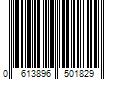 0 613896 501829